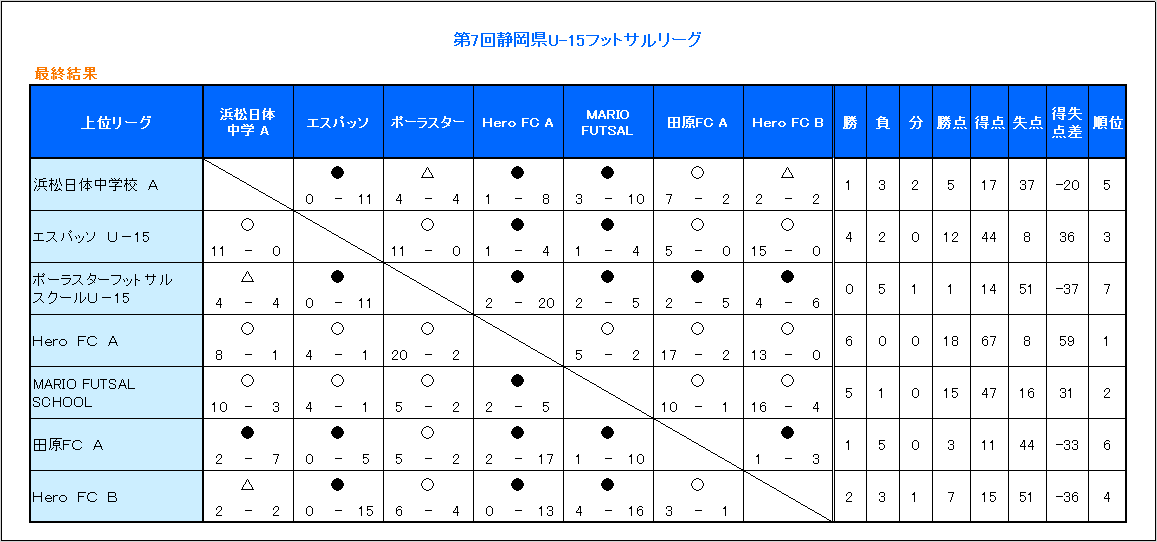 第7回静岡県U-15フットサルリーグ

最終結果

| 上位リーグ | 浜松日体中学 A | エスパッソ | ボーラスター | Hero FC A | MARIO FUTSAL | 田原FC A | Hero FC B | 勝 | 負 | 分 | 勝点 | 得点 | 失点 | 得失点差 | 順位 |
|---|---|---|---|---|---|---|---|---|---|---|---|---|---|---|---|
| 浜松日体中学校 A | | ● 0 - 11 | △ 4 - 4 | ● 1 - 8 | ● 3 - 10 | ○ 7 - 2 | △ 2 - 2 | 1 | 3 | 2 | 5 | 17 | 37 | -20 | 5 |
| エスパッソ U-15 | ○ 11 - 0 | | ○ 11 - 0 | ● 1 - 4 | ● 1 - 4 | ○ 5 - 0 | ○ 15 - 0 | 4 | 2 | 0 | 12 | 44 | 8 | 36 | 3 |
| ボーラスターフットサルスクールU-15 | △ 4 - 4 | ● 0 - 11 | | ● 2 - 20 | ● 2 - 5 | ● 2 - 5 | ● 4 - 6 | 0 | 5 | 1 | 1 | 14 | 51 | -37 | 7 |
| Hero FC A | ○ 8 - 1 | ○ 4 - 1 | ○ 20 - 2 | | ○ 5 - 2 | ○ 17 - 2 | ○ 13 - 0 | 6 | 0 | 0 | 18 | 67 | 8 | 59 | 1 |
| MARIO FUTSAL SCHOOL | ○ 10 - 3 | ○ 4 - 1 | ○ 5 - 2 | ● 2 - 5 | | ○ 10 - 1 | ○ 16 - 4 | 5 | 1 | 0 | 15 | 47 | 16 | 31 | 2 |
| 田原FC A | ● 2 - 7 | ● 0 - 5 | ○ 5 - 2 | ● 2 - 17 | ● 1 - 10 | | ● 1 - 3 | 1 | 5 | 0 | 3 | 11 | 44 | -33 | 6 |
| Hero FC B | △ 2 - 2 | ● 0 - 15 | ○ 6 - 4 | ● 0 - 13 | ● 4 - 16 | ○ 3 - 1 | | 2 | 3 | 1 | 7 | 15 | 51 | -36 | 4 |